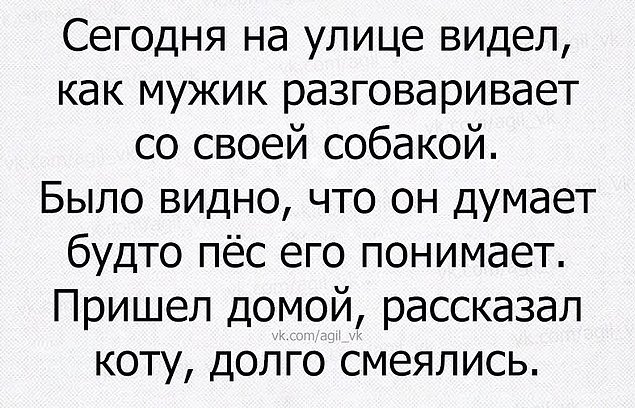 Сегодня на улице видел, как мужик разговаривает со своей собакой. Было видно, что он думает будто пёс его понимает. Пришел домой, рассказал коту, долго смеялись.

vk.com/agil_vk